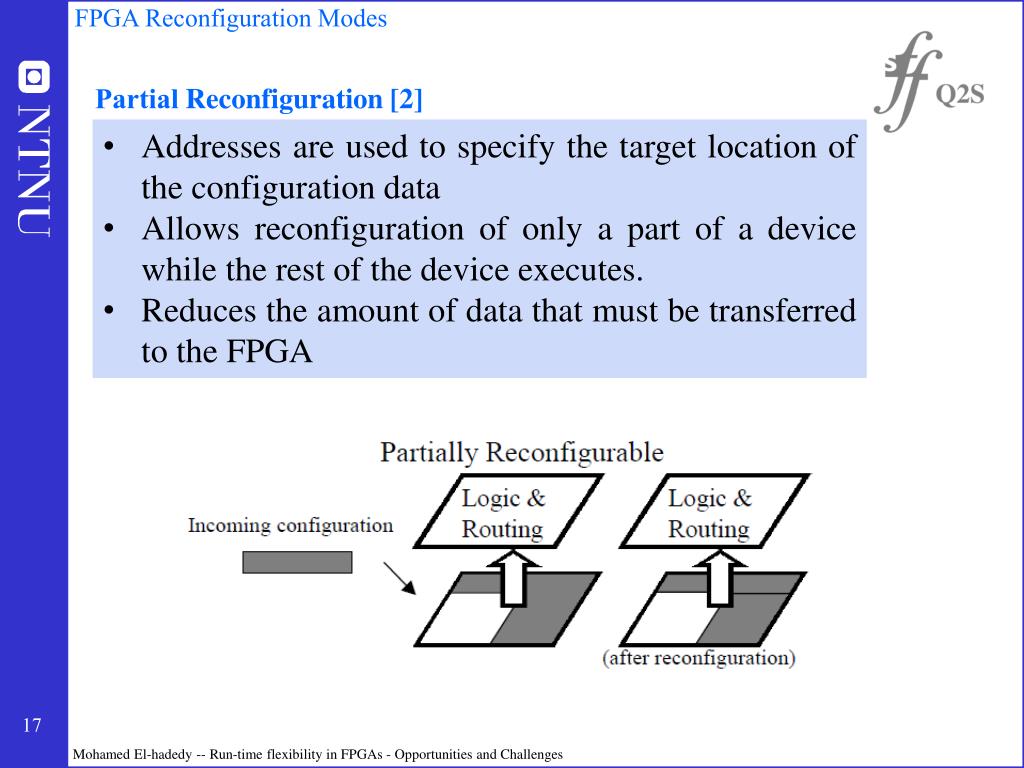 FPGA Reconfiguration Modes

NTNU

Q2S

Partial Reconfiguration [2]

• Addresses are used to specify the target location of the configuration data
• Allows reconfiguration of only a part of a device while the rest of the device executes.
• Reduces the amount of data that must be transferred to the FPGA

Partially Reconfigurable

Incoming configuration

Logic & Routing

Logic & Routing

(after reconfiguration)

17

Mohamed El-hadedy -- Run-time flexibility in FPGAs - Opportunities and Challenges